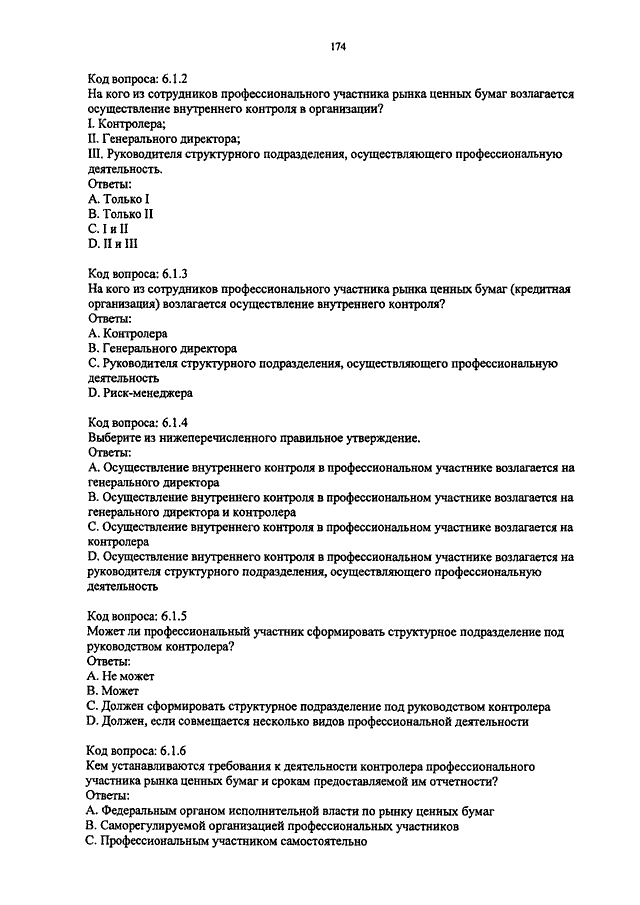 174

Код вопроса: 6.1.2
На кого из сотрудников профессионального участника рынка ценных бумаг возлагается осуществление внутреннего контроля в организации?
I. Контролера;
II. Генерального директора;
III. Руководителя структурного подразделения, осуществляющего профессиональную деятельность.
Ответы:
A. Только I
B. Только II
C. I и II
D. II и III

Код вопроса: 6.1.3
На кого из сотрудников профессионального участника рынка ценных бумаг (кредитная организация) возлагается осуществление внутреннего контроля?
Ответы:
A. Контролера
B. Генерального директора
C. Руководителя структурного подразделения, осуществляющего профессиональную деятельность
D. Риск-менеджера

Код вопроса: 6.1.4
Выберите из нижеперечисленного правильное утверждение.
Ответы:
A. Осуществление внутреннего контроля в профессиональном участнике возлагается на генерального директора
B. Осуществление внутреннего контроля в профессиональном участнике возлагается на генерального директора и контролера
C. Осуществление внутреннего контроля в профессиональном участнике возлагается на контролера
D. Осуществление внутреннего контроля в профессиональном участнике возлагается на руководителя структурного подразделения, осуществляющего профессиональную деятельность

Код вопроса: 6.1.5
Может ли профессиональный участник сформировать структурное подразделение под руководством контролера?
Ответы:
A. Не может
B. Может
C. Должен сформировать структурное подразделение под руководством контролера
D. Должен, если совмещается несколько видов профессиональной деятельности

Код вопроса: 6.1.6
Кем устанавливаются требования к деятельности контролера профессионального участника рынка ценных бумаг и срокам предоставляемой им отчетности?
Ответы:
A. Федеральным органом исполнительной власти по рынку ценных бумаг
B. Саморегулируемой организацией профессиональных участников
C. Профессиональным участником самостоятельно